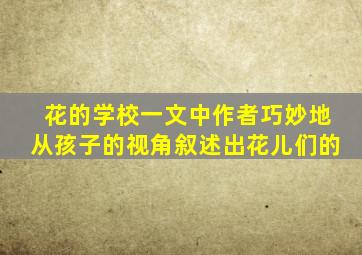 花的学校一文中作者巧妙地从孩子的视角叙述出花儿们的